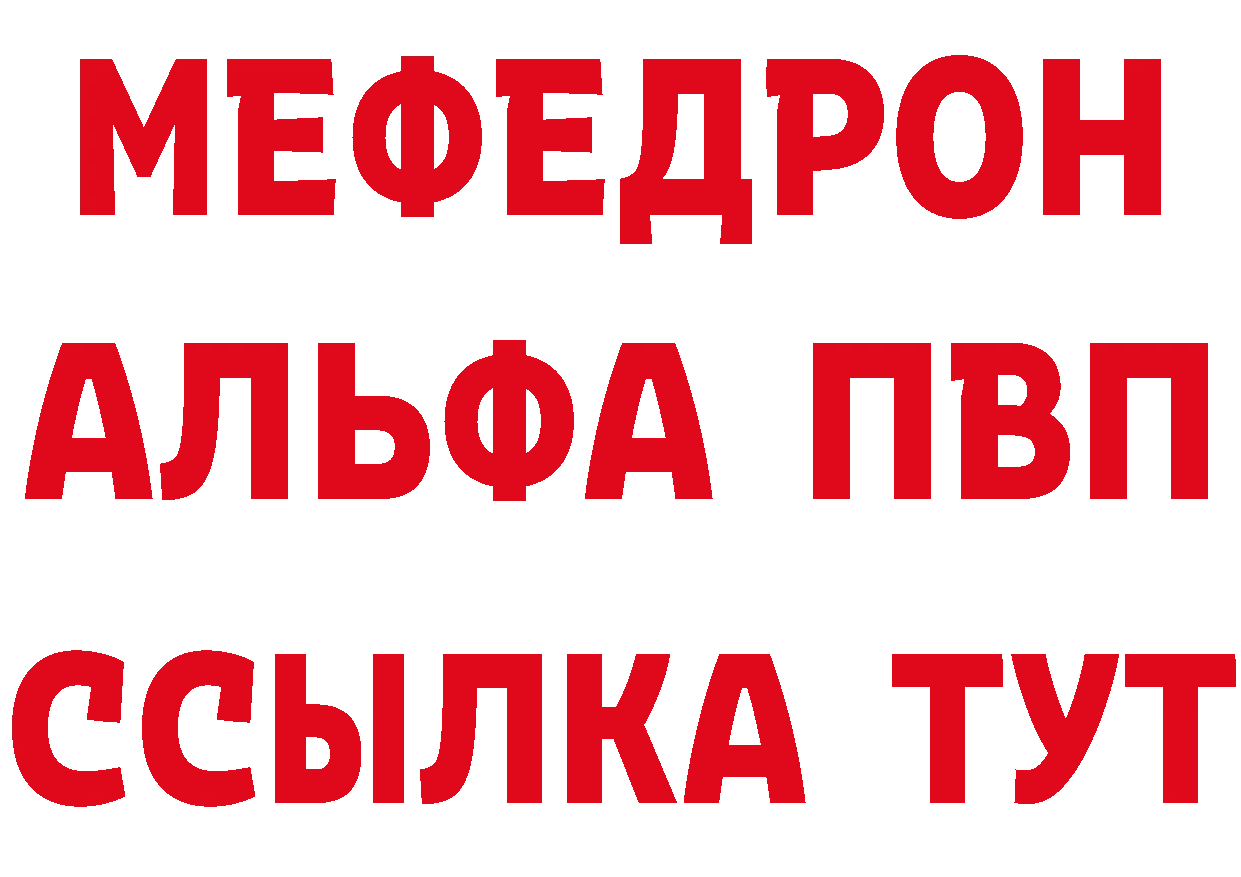 МЕФЕДРОН
АЛЬФА ПВП
ССЫЛКА ТУТ